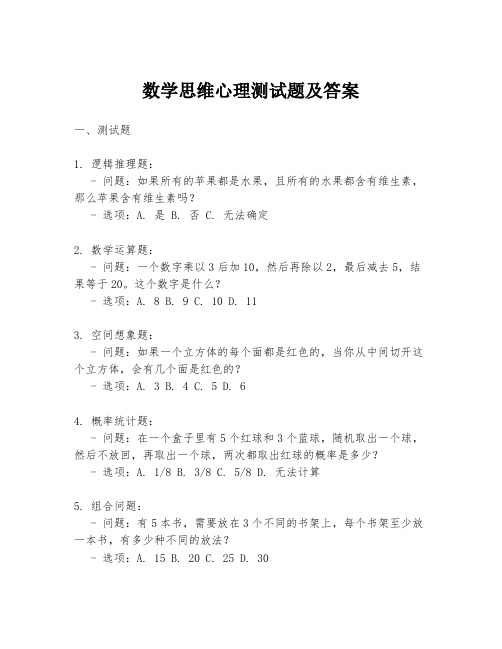 数学思维心理测试题及答案

一、测试题

1. 逻辑推理题：
- 问题：如果所有的苹果都是水果，且所有的水果都含有维生素，那么苹果含有维生素吗？
- 选项：A. 是 B. 否 C. 无法确定

2. 数学运算题：
- 问题：一个数字乘以3后加10，然后再除以2，最后减去5，结果等于20。这个数字是什么？
- 选项：A. 8 B. 9 C. 10 D. 11

3. 空间想象题：
- 问题：如果一个立方体的每个面都是红色的，当你从中间切开这个立方体，会有几个面是红色的？
- 选项：A. 3 B. 4 C. 5 D. 6

4. 概率统计题：
- 问题：在一个盒子里有5个红球和3个蓝球，随机取出一个球，然后不放回，再取出一个球，两次都取出红球的概率是多少？
- 选项：A. 1/8 B. 3/8 C. 5/8 D. 无法计算

5. 组合问题：
- 问题：有5本书，需要放在3个不同的书架上，每个书架至少放一本书，有多少种不同的放法？
- 选项：A. 15 B. 20 C. 25 D. 30